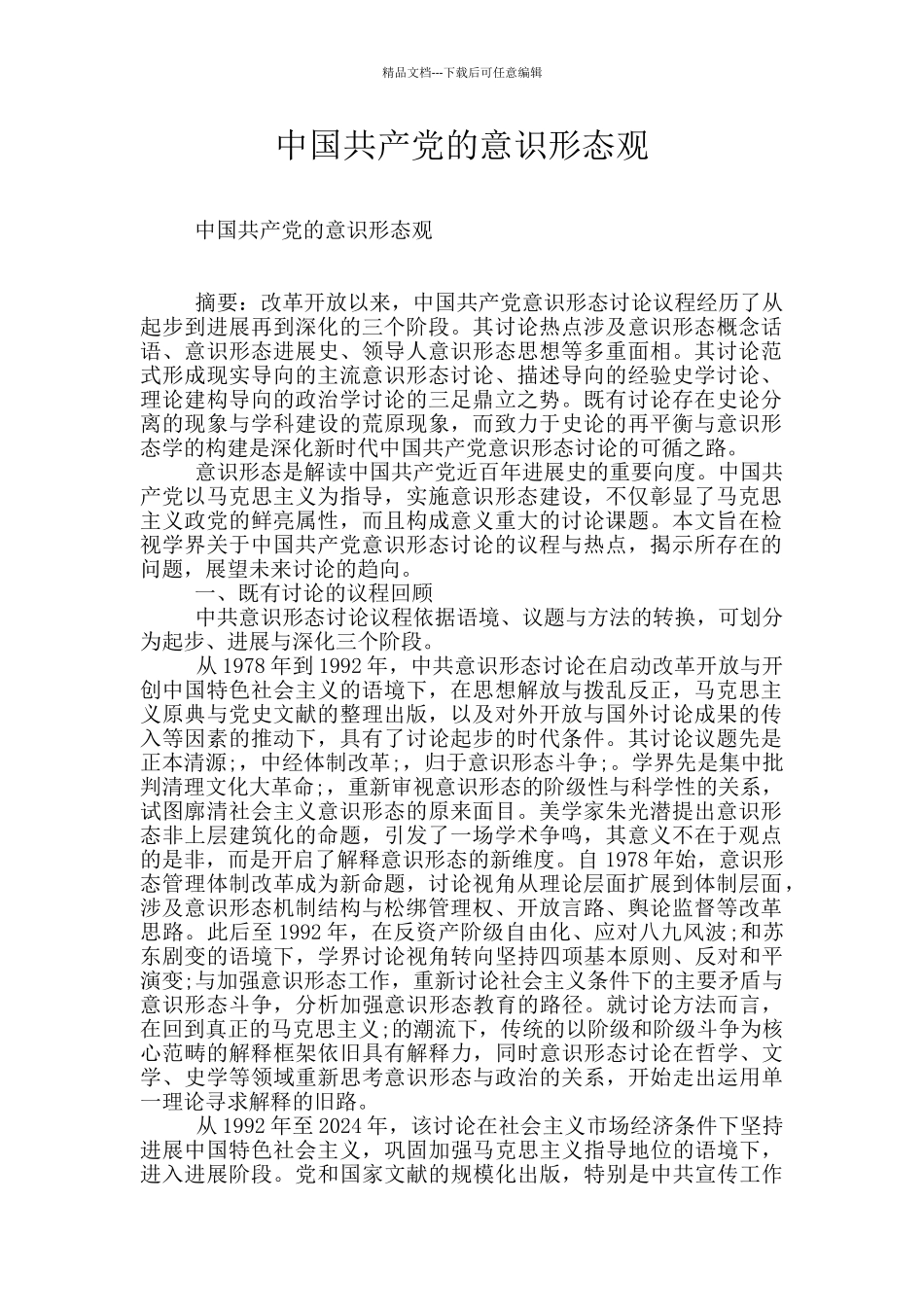 精品文档---下载后可任意编辑

中国共产党的意识形态观

中国共产党的意识形态观

摘要：改革开放以来，中国共产党意识形态讨论议程经历了从起步到进展再到深化的三个阶段。其讨论热点涉及意识形态概念话语、意识形态进展史、领导人意识形态思想等多重面相。其讨论范式形成现实导向的主流意识形态讨论、描述导向的经验史学讨论、理论建构导向的政治学讨论的三足鼎立之势。既有讨论存在史论分离的现象与学科建设的荒原现象，而致力于史论的再平衡与意识形态学的构建是深化新时代中国共产党意识形态讨论的可循之路。

意识形态是解读中国共产党近百年进展史的重要向度。中国共产党以马克思主义为指导，实施意识形态建设，不仅彰显了马克思主义政党的鲜亮属性，而且构成意义重大的讨论课题。本文旨在检视学界关于中国共产党意识形态讨论的议程与热点，揭示所存在的问题，展望未来讨论的趋向。

一、既有讨论的议程回顾

中共意识形态讨论议程依据语境、议题与方法的转换，可划分为起步、进展与深化三个阶段。

从 1978 年到 1992 年，中共意识形态讨论在启动改革开放与开创中国特色社会主义的语境下，在思想解放与拨乱反正，马克思主义原典与党史文献的整理出版，以及对外开放与国外讨论成果的传入等因素的推动下，具有了讨论起步的时代条件。其讨论议题先是正本清源;，中经体制改革;，归于意识形态斗争;。学界先是集中批判清理文化大革命;，重新审视意识形态的阶级性与科学性的关系，试图廓清社会主义意识形态的原来面目。美学家朱光潜提出意识形态非上层建筑化的命题，引发了一场学术争鸣，其意义不在于观点的是非，而是开启了解释意识形态的新维度。自 1978 年始，意识形态管理体制改革成为新命题，讨论视角从理论层面扩展到体制层面，涉及意识形态机制结构与松绑管理权、开放言路、舆论监督等改革思路。此后至 1992 年，在反资产阶级自由化、应对八九风波;和苏东剧变的语境下，学界讨论视角转向坚持四项基本原则、反对和平演变;与加强意识形态工作，重新讨论社会主义条件下的主要矛盾与意识形态斗争，分析加强意识形态教育的路径。就讨论方法而言，在回到真正的马克思主义;的潮流下，传统的以阶级和阶级斗争为核心范畴的解释框架依旧具有解释力，同时意识形态讨论在哲学、文学、史学等领域重新思考意识形态与政治的关系，开始走出运用单一理论寻求解释的旧路。

从 1992 年至 2024 年，该讨论在社会主义市场经济条件下坚持进展中国特色社会主义，巩固加强马克思主义指导地位的语境下，进入进展阶段。党和国家文献的规模化出版，特别是中共宣传工作